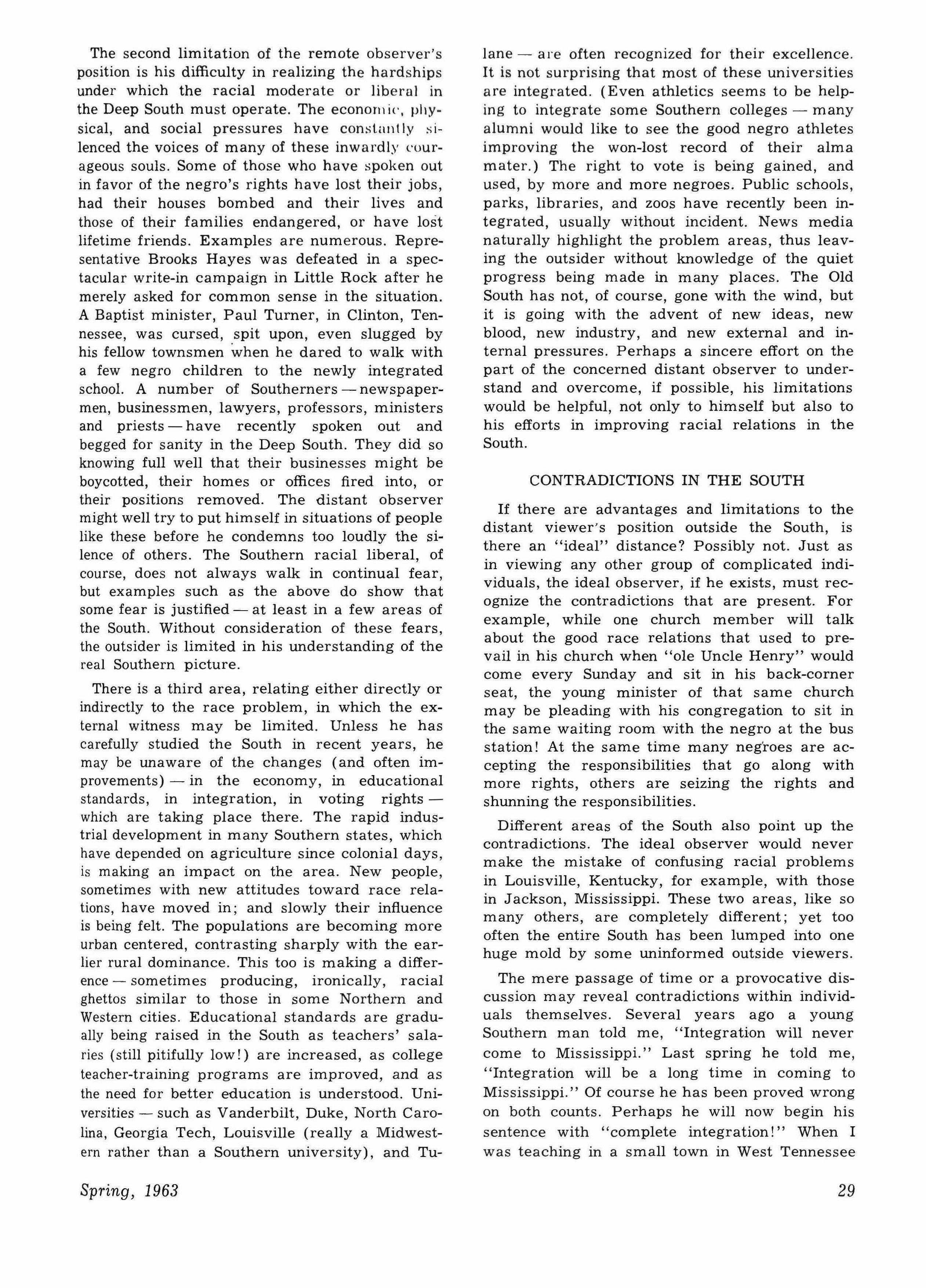 The second limitation of the remote observer's position is his difficulty in realizing the hardships under which the racial moderate or liberal in the Deep South must operate. The economic, physical, and social pressures have constantly silenced the voices of many of these inwardly courageous souls. Some of those who have spoken out in favor of the negro's rights have lost their jobs, had their houses bombed and their lives and those of their families endangered, or have lost lifetime friends. Examples are numerous. Representative Brooks Hayes was defeated in a spectacular write-in campaign in Little Rock after he merely asked for common sense in the situation. A Baptist minister, Paul Turner, in Clinton, Tennessee, was cursed, spit upon, even slugged by his fellow townsmen when he dared to walk with a few negro children to the newly integrated school. A number of Southerners — newspapermen, businessmen, lawyers, professors, ministers and priests — have recently spoken out and begged for sanity in the Deep South. They did so knowing full well that their businesses might be boycotted, their homes or offices fired into, or their positions removed. The distant observer might well try to put himself in situations of people like these before he condemns too loudly the silence of others. The Southern racial liberal, of course, does not always walk in continual fear, but examples such as the above do show that some fear is justified — at least in a few areas of the South. Without consideration of these fears, the outsider is limited in his understanding of the real Southern picture.

There is a third area, relating either directly or indirectly to the race problem, in which the external witness may be limited. Unless he has carefully studied the South in recent years, he may be unaware of the changes (and often improvements) — in the economy, in educational standards, in integration, in voting rights — which are taking place there. The rapid industrial development in many Southern states, which have depended on agriculture since colonial days, is making an impact on the area. New people, sometimes with new attitudes toward race relations, have moved in; and slowly their influence is being felt. The populations are becoming more urban centered, contrasting sharply with the earlier rural dominance. This too is making a difference — sometimes producing, ironically, racial ghettos similar to those in some Northern and Western cities. Educational standards are gradually being raised in the South as teachers' salaries (still pitifully low!) are increased, as college teacher-training programs are improved, and as the need for better education is understood. Universities — such as Vanderbilt, Duke, North Carolina, Georgia Tech, Louisville (really a Midwestern rather than a Southern university), and Tulane — are often recognized for their excellence. It is not surprising that most of these universities are integrated. (Even athletics seems to be helping to integrate some Southern colleges — many alumni would like to see the good negro athletes improving the won-lost record of their alma mater.) The right to vote is being gained, and used, by more and more negroes. Public schools, parks, libraries, and zoos have recently been integrated, usually without incident. News media naturally highlight the problem areas, thus leaving the outsider without knowledge of the quiet progress being made in many places. The Old South has not, of course, gone with the wind, but it is going with the advent of new ideas, new blood, new industry, and new external and internal pressures. Perhaps a sincere effort on the part of the concerned distant observer to understand and overcome, if possible, his limitations would be helpful, not only to himself but also to his efforts in improving racial relations in the South.

CONTRADICTIONS IN THE SOUTH

If there are advantages and limitations to the distant viewer's position outside the South, is there an "ideal" distance? Possibly not. Just as in viewing any other group of complicated individuals, the ideal observer, if he exists, must recognize the contradictions that are present. For example, while one church member will talk about the good race relations that used to prevail in his church when "ole Uncle Henry" would come every Sunday and sit in his back-corner seat, the young minister of that same church may be pleading with his congregation to sit in the same waiting room with the negro at the bus station! At the same time many negroes are accepting the responsibilities that go along with more rights, others are seizing the rights and shunning the responsibilities.

Different areas of the South also point up the contradictions. The ideal observer would never make the mistake of confusing racial problems in Louisville, Kentucky, for example, with those in Jackson, Mississippi. These two areas, like so many others, are completely different; yet too often the entire South has been lumped into one huge mold by some uninformed outside viewers.

The mere passage of time or a provocative discussion may reveal contradictions within individuals themselves. Several years ago a young Southern man told me, "Integration will never come to Mississippi." Last spring he told me, "Integration will be a long time in coming to Mississippi." Of course he has been proved wrong on both counts. Perhaps he will now begin his sentence with "complete integration!" When I was teaching in a small town in West Tennessee

Spring, 1963

29